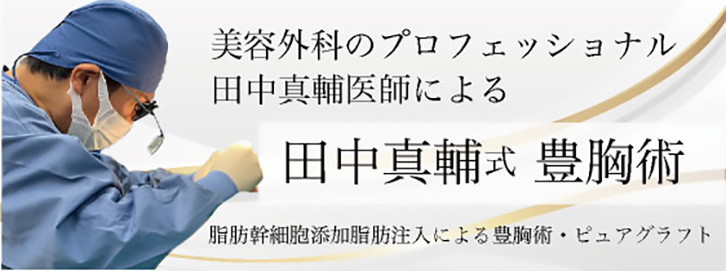 美容外科のプロフェッショナル
田中真輔医師による

田中真輔式 豊胸術

脂肪幹細胞添加脂肪注入による豊胸術・ピュアグラフト